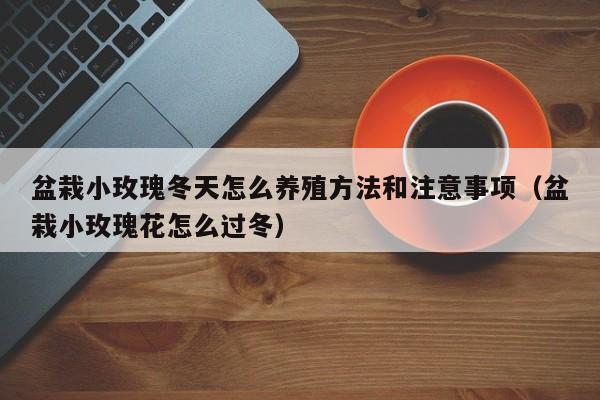 盆栽小玫瑰冬天怎么养殖方法和注意事项（盆栽小玫瑰花怎么过冬）